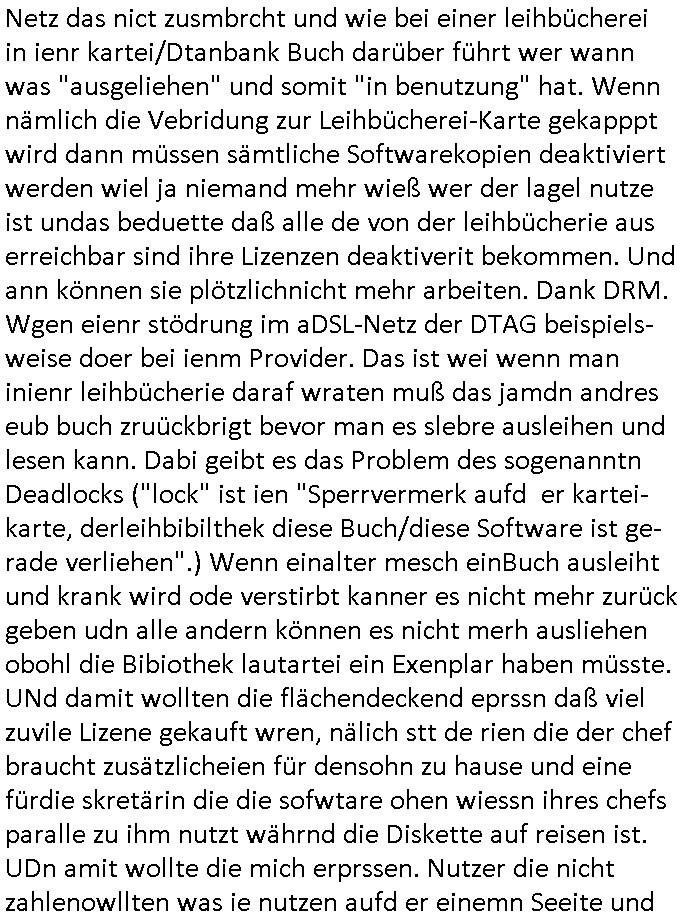 Netz das nict zusmbrcht und wie bei einer leihbücherei in ienr kartei/Dtanbank Buch darüber führt wer wann was "ausgeliehen" und somit "in benutzung" hat. Wenn nämlich die Vebridung zur Leihbücherei-Karte gekapppt wird dann müssen sämtliche Softwarekopien deaktiviert werden wiel ja niemand mehr wieß wer der lagel nutze ist undas beduette daß alle de von der leihbücherie aus erreichbar sind ihre Lizenzen deaktiverit bekommen. Und ann können sie plötzlichnicht mehr arbeiten. Dank DRM. Wgen eienr stödrung im aDSL-Netz der DTAG beispielsweise doer bei ienm Provider. Das ist wei wenn man inienr leihbücherie daraf wraten muß das jamdn andres eub buch zruückbrigt bevor man es slebre ausleihen und lesen kann. Dabi geibt es das Problem des sogenanntn Deadlocks ("lock" ist ien "Sperrvermerk aufd  er karteikarte, derleihbibilthek diese Buch/diese Software ist gerade verliehen".) Wenn einalter mesch einBuch ausleiht und krank wird ode verstirbt kanner es nicht mehr zurück geben udn alle andern können es nicht merh ausliehen obohl die Bibiothek lautartei ein Exenplar haben müsste. UNd damit wollten die flächendeckend eprssn daß viel zuvile Lizene gekauft wren, nälich stt de rien die der chef braucht zusätzlicheien für densohn zu hause und eine fürdie skretärin die die sofwtare ohen wiessn ihres chefs paralle zu ihm nutzt währnd die Diskette auf reisen ist. UDn amit wollte die mich erprssen. Nutzer die nicht zahlenowllten was ie nutzen aufd er einemn Seeite und